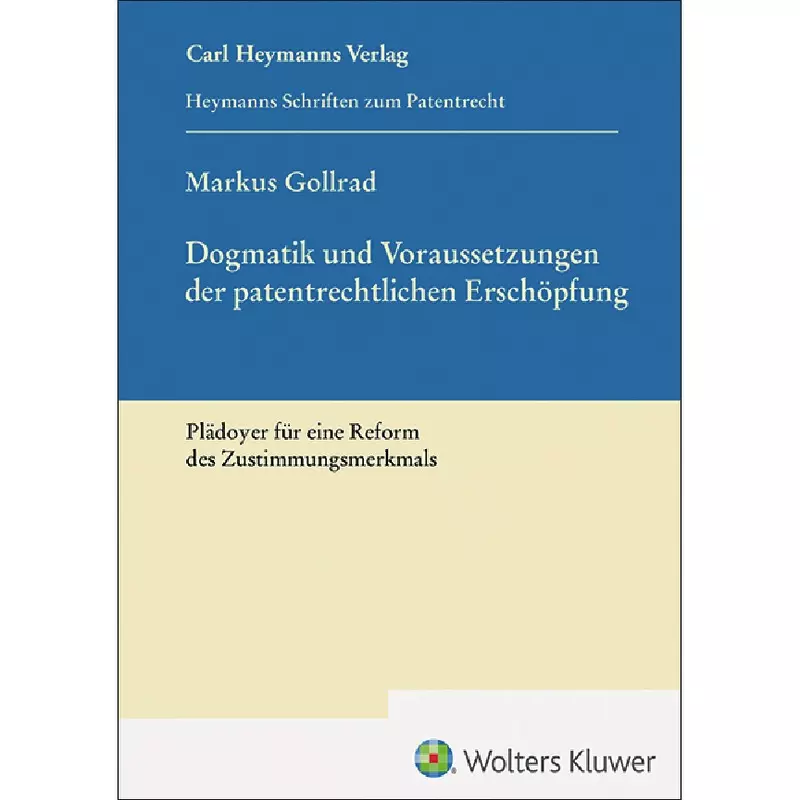 Carl Heymanns Verlag

Heymanns Schriften zum Patentrecht

Markus Gollrad

Dogmatik und Voraussetzungen der patentrechtlichen Erschöpfung

Plädoyer für eine Reform des Zustimmungsmerkmals

Wolters Kluwer